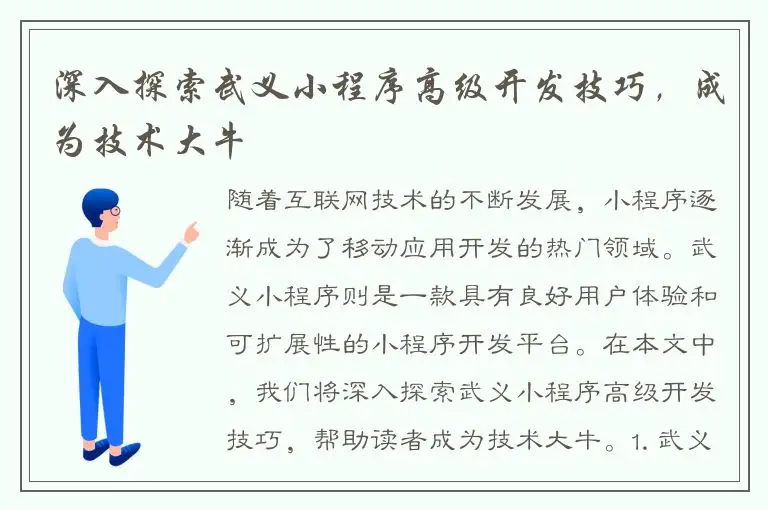 深入探索武义小程序高级开发技巧，成为技术大牛

随着互联网技术的不断发展，小程序逐渐成为了移动应用开发的热门领域。武义小程序则是一款具有良好用户体验和可扩展性的小程序开发平台。在本文中，我们将深入探索武义小程序高级开发技巧，帮助读者成为技术大牛。1. 武义